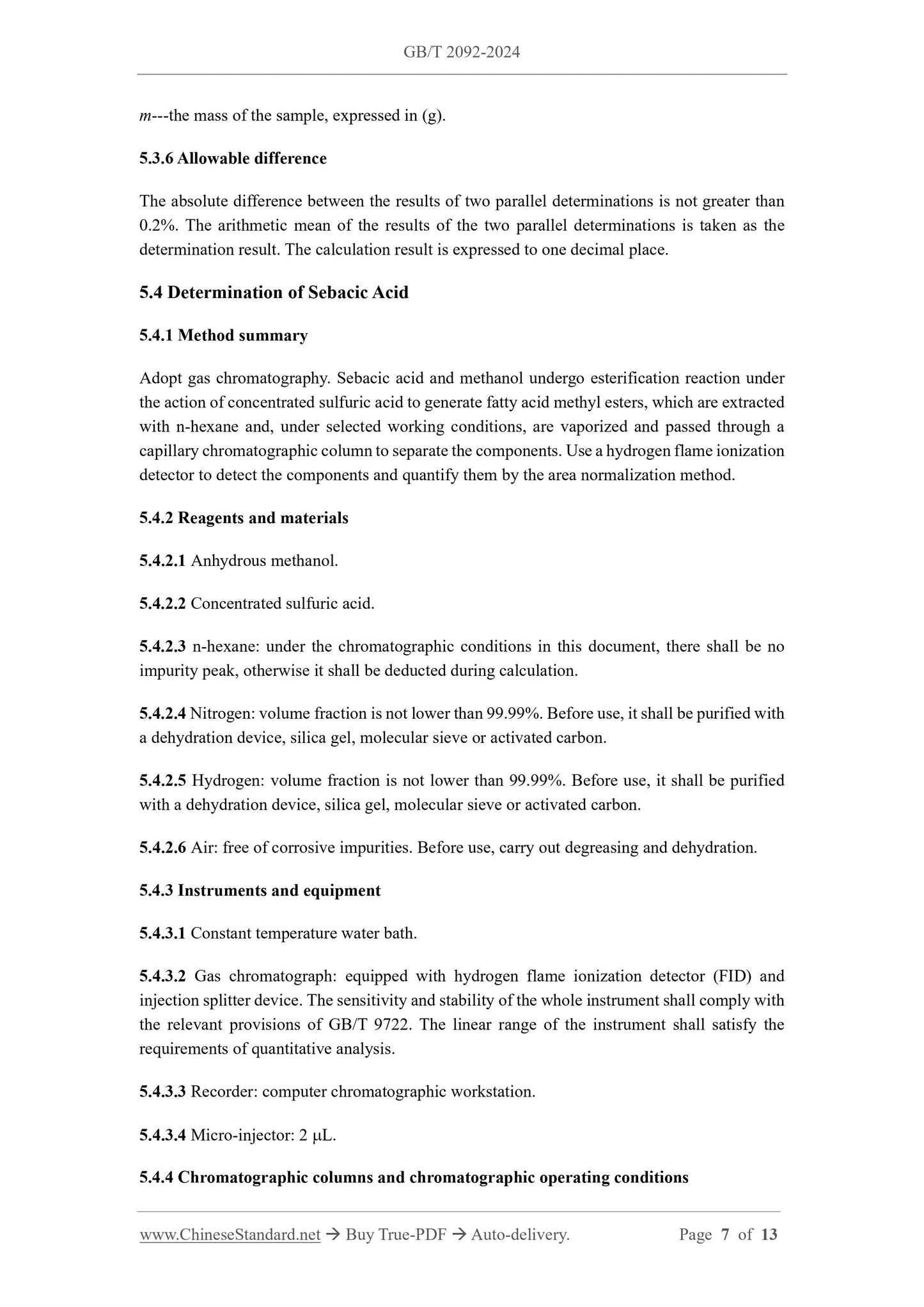 GB/T 2092-2024

$m$---the mass of the sample, expressed in (g).

5.3.6 Allowable difference

The absolute difference between the results of two parallel determinations is not greater than 0.2%. The arithmetic mean of the results of the two parallel determinations is taken as the determination result. The calculation result is expressed to one decimal place.

5.4 Determination of Sebacic Acid

5.4.1 Method summary

Adopt gas chromatography. Sebacic acid and methanol undergo esterification reaction under the action of concentrated sulfuric acid to generate fatty acid methyl esters, which are extracted with n-hexane and, under selected working conditions, are vaporized and passed through a capillary chromatographic column to separate the components. Use a hydrogen flame ionization detector to detect the components and quantify them by the area normalization method.

5.4.2 Reagents and materials

5.4.2.1 Anhydrous methanol.

5.4.2.2 Concentrated sulfuric acid.

5.4.2.3 n-hexane: under the chromatographic conditions in this document, there shall be no impurity peak, otherwise it shall be deducted during calculation.

5.4.2.4 Nitrogen: volume fraction is not lower than 99.99%. Before use, it shall be purified with a dehydration device, silica gel, molecular sieve or activated carbon.

5.4.2.5 Hydrogen: volume fraction is not lower than 99.99%. Before use, it shall be purified with a dehydration device, silica gel, molecular sieve or activated carbon.

5.4.2.6 Air: free of corrosive impurities. Before use, carry out degreasing and dehydration.

5.4.3 Instruments and equipment

5.4.3.1 Constant temperature water bath.

5.4.3.2 Gas chromatograph: equipped with hydrogen flame ionization detector (FID) and injection splitter device. The sensitivity and stability of the whole instrument shall comply with the relevant provisions of GB/T 9722. The linear range of the instrument shall satisfy the requirements of quantitative analysis.

5.4.3.3 Recorder: computer chromatographic workstation.

5.4.3.4 Micro-injector: 2 μL.

5.4.4 Chromatographic columns and chromatographic operating conditions

www.ChineseStandard.net → Buy True-PDF → Auto-delivery. Page 7 of 13